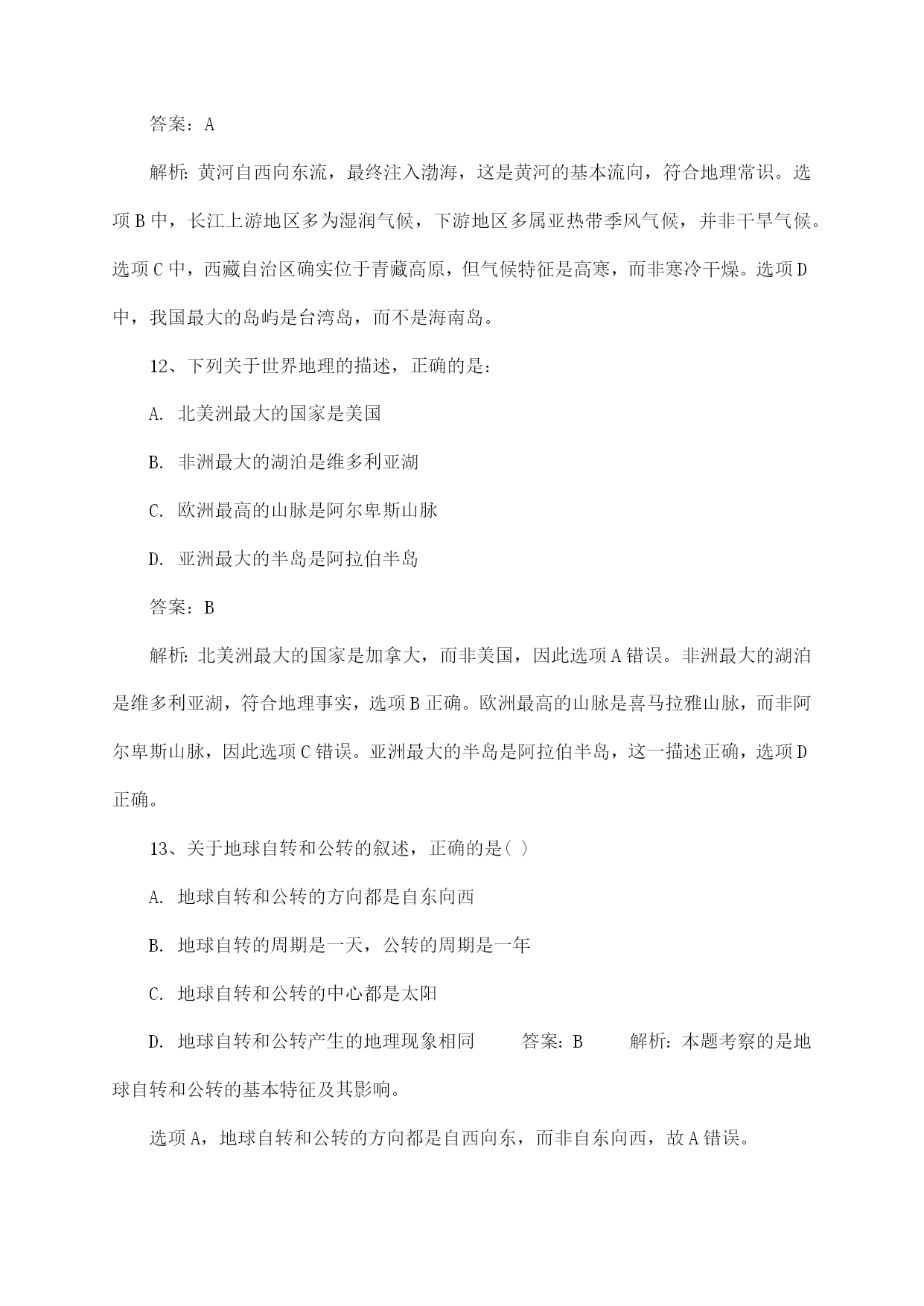 答案：A

解析：黄河自西向东流，最终注入渤海，这是黄河的基本流向，符合地理常识。选项B中，长江上游地区多为湿润气候，下游地区多属亚热带季风气候，并非干旱气候。选项C中，西藏自治区确实位于青藏高原，但气候特征是高寒，而非寒冷干燥。选项D中，我国最大的岛屿是台湾岛，而不是海南岛。

12、下列关于世界地理的描述，正确的是：

A. 北美洲最大的国家是美国

B. 非洲最大的湖泊是维多利亚湖

C. 欧洲最高的山脉是阿尔卑斯山脉

D. 亚洲最大的半岛是阿拉伯半岛

答案：B

解析：北美洲最大的国家是加拿大，而非美国，因此选项A错误。非洲最大的湖泊是维多利亚湖，符合地理事实，选项B正确。欧洲最高的山脉是喜马拉雅山脉，而非阿尔卑斯山脉，因此选项C错误。亚洲最大的半岛是阿拉伯半岛，这一描述正确，选项D正确。

13、关于地球自转和公转的叙述，正确的是( )

A. 地球自转和公转的方向都是自东向西

B. 地球自转的周期是一天，公转的周期是一年

C. 地球自转和公转的中心都是太阳

D. 地球自转和公转产生的地理现象相同 答案：B 解析：本题考察的是地球自转和公转的基本特征及其影响。

选项A，地球自转和公转的方向都是自西向东，而非自东向西，故A错误。